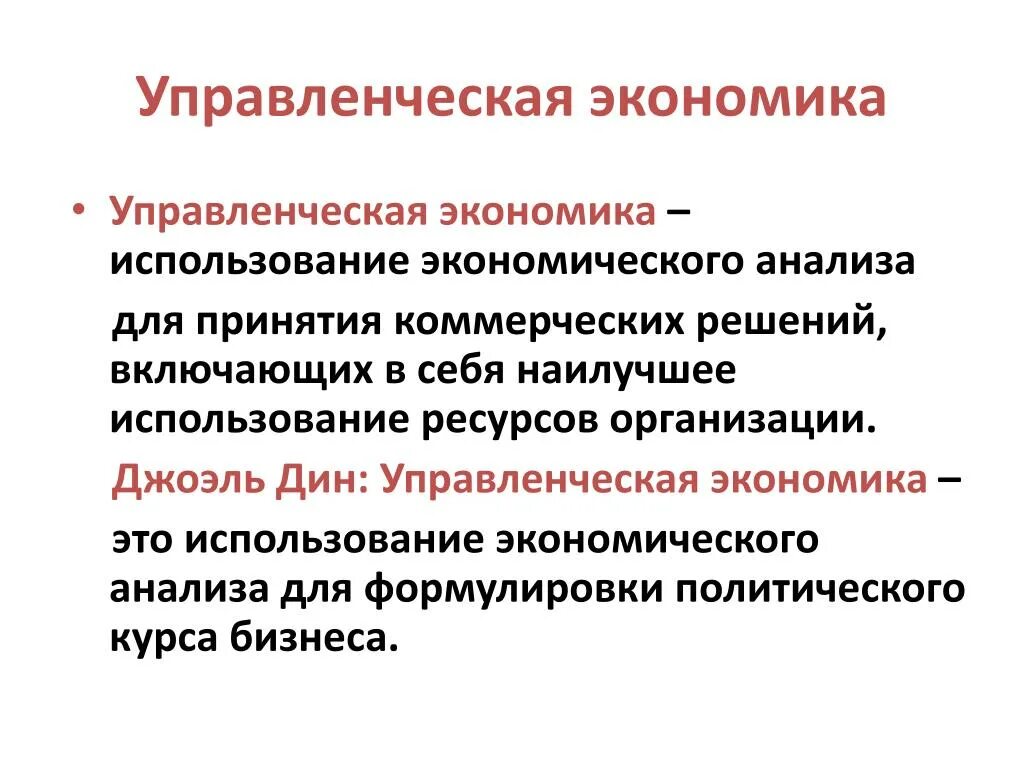 Управленческая экономика

• Управленческая экономика – использование экономического анализа для принятия коммерческих решений, включающих в себя наилучшее использование ресурсов организации.

Джоэль Дин: Управленческая экономика – это использование экономического анализа для формулировки политического курса бизнеса.